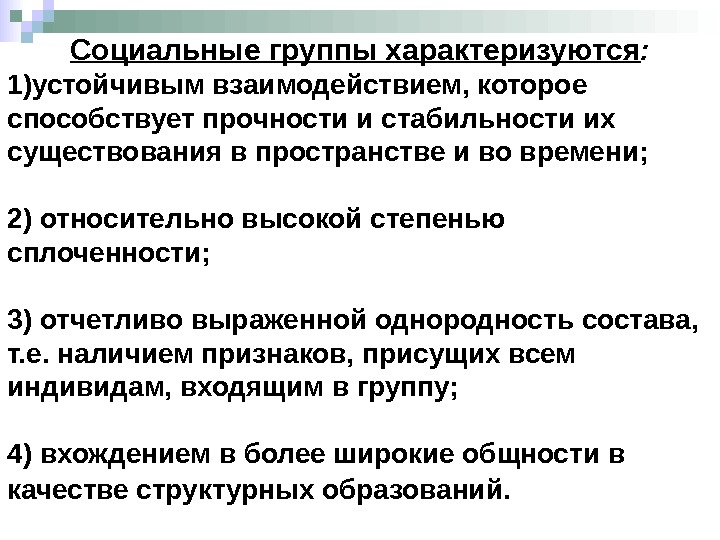 Социальные группы характеризуются:
1)устойчивым взаимодействием, которое способствует прочности и стабильности их существования в пространстве и во времени;

2) относительно высокой степенью сплоченности;

3) отчетливо выраженной однородность состава, т.е. наличием признаков, присущих всем индивидам, входящим в группу;

4) вхождением в более широкие общности в качестве структурных образований.